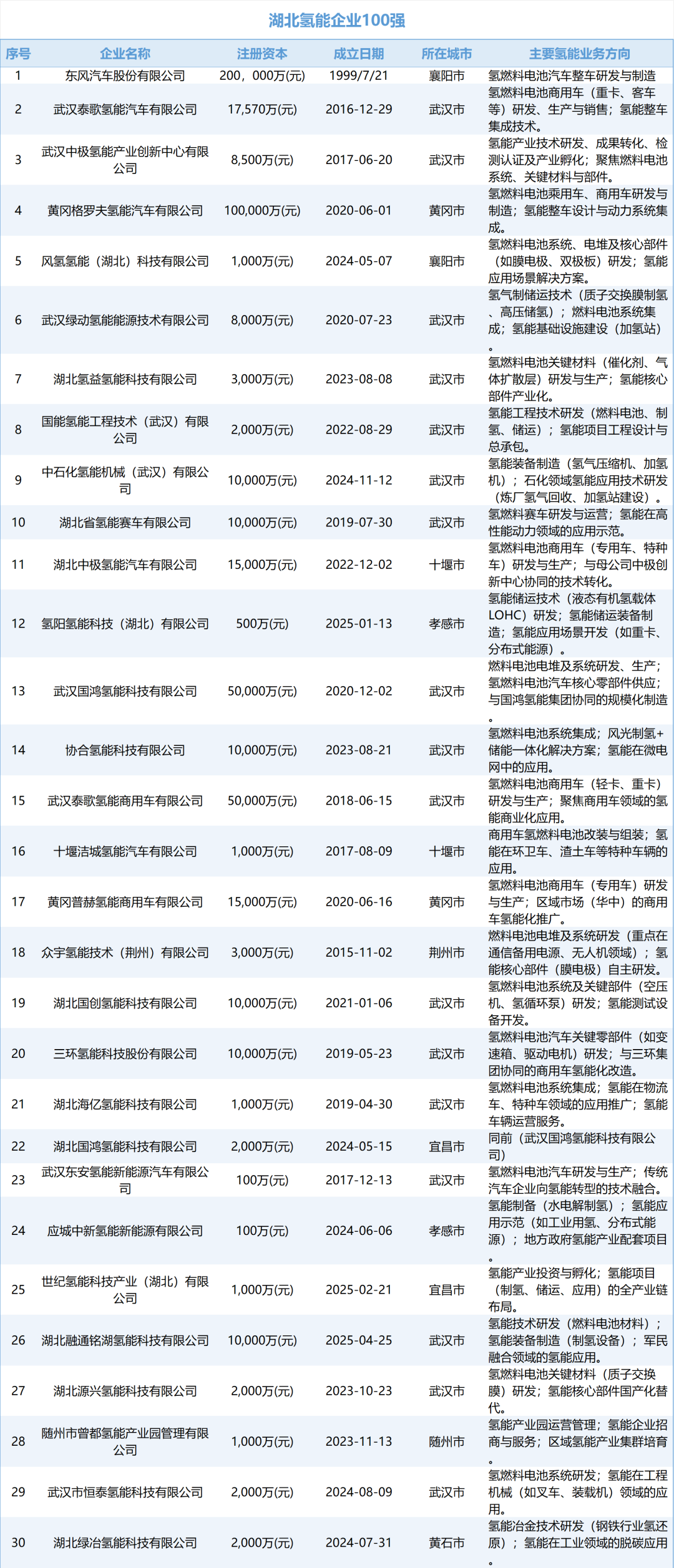 湖北氢能企业100强

| 序号 | 企业名称 | 注册资本 | 成立日期 | 所在城市 | 主要氢能业务方向 |
|---|---|---|---|---|---|
| 1 | 东风汽车股份有限公司 | 200，000万(元) | 1999/7/21 | 襄阳市 | 氢燃料电池汽车整车研发与制造 |
| 2 | 武汉泰歌氢能汽车有限公司 | 17,570万(元) | 2016-12-29 | 武汉市 | 氢燃料电池商用车（重卡、客车等）研发、生产与销售；氢能整车集成技术。 |
| 3 | 武汉中极氢能产业创新中心有限公司 | 8,500万(元) | 2017-06-20 | 武汉市 | 氢能产业技术研发、成果转化、检测认证及产业孵化；聚焦燃料电池系统、关键材料与部件。 |
| 4 | 黄冈格罗夫氢能汽车有限公司 | 100,000万(元) | 2020-06-01 | 黄冈市 | 氢燃料电池乘用车、商用车研发与制造；氢能整车设计与动力系统集成。 |
| 5 | 风氢氢能（湖北）科技有限公司 | 1,000万(元) | 2024-05-07 | 襄阳市 | 氢燃料电池系统、电堆及核心部件（如膜电极、双极板）研发；氢能应用场景解决方案。 |
| 6 | 武汉绿动氢能能源技术有限公司 | 8,000万(元) | 2020-07-23 | 武汉市 | 氢气制储运技术（质子交换膜制氢、高压储氢）；燃料电池系统集成；氢能基础设施建设（加氢站）。 |
| 7 | 湖北氢益氢能科技有限公司 | 3,000万(元) | 2023-08-08 | 武汉市 | 氢燃料电池关键材料（催化剂、气体扩散层）研发与生产；氢能核心部件产业化。 |
| 8 | 国能氢能工程技术（武汉）有限公司 | 2,000万(元) | 2022-08-29 | 武汉市 | 氢能工程技术研发（燃料电池、制氢、储运）；氢能项目工程设计与总承包。 |
| 9 | 中石化氢能机械（武汉）有限公司 | 10,000万(元) | 2024-11-12 | 武汉市 | 氢能装备制造（氢气压缩机、加氢机）；石化领域氢能应用技术研发（炼厂氢气回收、加氢站建设）。 |
| 10 | 湖北省氢能赛车有限公司 | 10,000万(元) | 2019-07-30 | 武汉市 | 氢燃料赛车研发与运营；氢能在高性能动力领域的应用示范。 |
| 11 | 湖北中极氢能汽车有限公司 | 15,000万(元) | 2022-12-02 | 十堰市 | 氢燃料电池商用车（专用车、特种车）研发与生产；与母公司中极创新中心协同的技术转化。 |
| 12 | 氢阳氢能科技（湖北）有限公司 | 500万(元) | 2025-01-13 | 孝感市 | 氢能储运技术（液态有机氢载体LOHC）研发；氢能储运装备制造；氢能应用场景开发（如重卡、分布式能源）。 |
| 13 | 武汉国鸿氢能科技有限公司 | 50,000万(元) | 2020-12-02 | 武汉市 | 燃料电池电堆及系统研发、生产；氢燃料电池汽车核心零部件供应；与国鸿氢能集团协同的规模化制造。 |
| 14 | 协合氢能科技有限公司 | 10,000万(元) | 2023-08-21 | 武汉市 | 氢燃料电池系统集成；风光制氢+储能一体化解决方案；氢能在微电网中的应用。 |
| 15 | 武汉泰歌氢能商用车有限公司 | 50,000万(元) | 2018-06-15 | 武汉市 | 氢燃料电池商用车（轻卡、重卡）研发与生产；聚焦商用车领域的氢能商业化应用。 |
| 16 | 十堰洁城氢能汽车有限公司 | 1,000万(元) | 2017-08-09 | 十堰市 | 商用车氢燃料电池改装与组装；氢能在环卫车、渣土车等特种车辆的应用。 |
| 17 | 黄冈普赫氢能商用车有限公司 | 15,000万(元) | 2020-06-16 | 黄冈市 | 氢燃料电池商用车（专用车）研发与生产；区域市场（华中）的商用车氢能化推广。 |
| 18 | 众宇氢能技术（荆州）有限公司 | 3,000万(元) | 2015-11-02 | 荆州市 | 燃料电池电堆及系统研发（重点在通信备用电源、无人机领域）；氢能核心部件（膜电极）自主研发。 |
| 19 | 湖北国创氢能科技有限公司 | 10,000万(元) | 2021-01-06 | 武汉市 | 氢燃料电池系统及关键部件（空压机、氢循环泵）研发；氢能测试设备开发。 |
| 20 | 三环氢能科技股份有限公司 | 10,000万(元) | 2019-05-23 | 武汉市 | 氢燃料电池汽车关键零部件（如变速箱、驱动电机）研发；与三环集团协同的商用车氢能化改造。 |
| 21 | 湖北海亿氢能科技有限公司 | 1,000万(元) | 2019-04-30 | 武汉市 | 氢燃料电池系统集成；氢能在物流车、特种车领域的应用推广；氢能车辆运营服务。 |
| 22 | 湖北国鸿氢能科技有限公司 | 2,000万(元) | 2024-05-15 | 宜昌市 | 同前（武汉国鸿氢能科技有限公司） |
| 23 | 武汉东安氢能新能源汽车有限公司 | 100万(元) | 2017-12-13 | 武汉市 | 氢燃料电池汽车研发与生产；传统汽车企业向氢能转型的技术融合。 |
| 24 | 应城中新氢能新能源有限公司 | 100万(元) | 2024-06-06 | 孝感市 | 氢能制备（水电解制氢）；氢能应用示范（如工业用氢、分布式能源）；地方政府氢能产业配套项目。 |
| 25 | 世纪氢能科技产业（湖北）有限公司 | 1,000万(元) | 2025-02-21 | 宜昌市 | 氢能产业投资与孵化；氢能项目（制氢、储运、应用）的全产业链布局。 |
| 26 | 湖北融通铭湖氢能科技有限公司 | 10,000万(元) | 2025-04-25 | 武汉市 | 氢能技术研发（燃料电池材料）；氢能装备制造（制氢设备）；军民融合领域的氢能应用。 |
| 27 | 湖北源兴氢能科技有限公司 | 2,000万(元) | 2023-10-23 | 武汉市 | 氢燃料电池关键材料（质子交换膜）研发；氢能核心部件国产化替代。 |
| 28 | 随州市曾都氢能产业园管理有限公司 | 1,000万(元) | 2023-11-13 | 随州市 | 氢能产业园运营管理；氢能企业招商与服务；区域氢能产业集群培育。 |
| 29 | 武汉市恒泰氢能科技有限公司 | 2,000万(元) | 2024-08-09 | 武汉市 | 氢燃料电池系统研发；氢能在工程机械（如叉车、装载机）领域的应用。 |
| 30 | 湖北绿冶氢能科技有限公司 | 2,000万(元) | 2024-07-31 | 黄石市 | 氢能冶金技术研发（钢铁行业氢还原）；氢能在工业领域的脱碳应用。 |